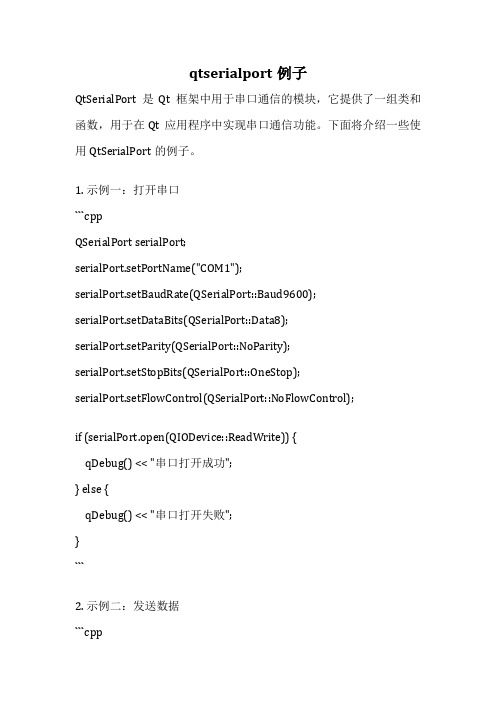 qtserialport 例子

QtSerialPort 是 Qt 框架中用于串口通信的模块，它提供了一组类和函数，用于在 Qt 应用程序中实现串口通信功能。下面将介绍一些使用 QtSerialPort 的例子。

1. 示例一：打开串口

```cpp

QSerialPort serialPort;

serialPort.setPortName("COM1");

serialPort.setBaudRate(QSerialPort::Baud9600);

serialPort.setDataBits(QSerialPort::Data8);

serialPort.setParity(QSerialPort::NoParity);

serialPort.setStopBits(QSerialPort::OneStop);

serialPort.setFlowControl(QSerialPort::NoFlowControl);

if (serialPort.open(QIODevice::ReadWrite)) {

qDebug() << "串口打开成功";

} else {

qDebug() << "串口打开失败";

}

```

2. 示例二：发送数据

```cpp